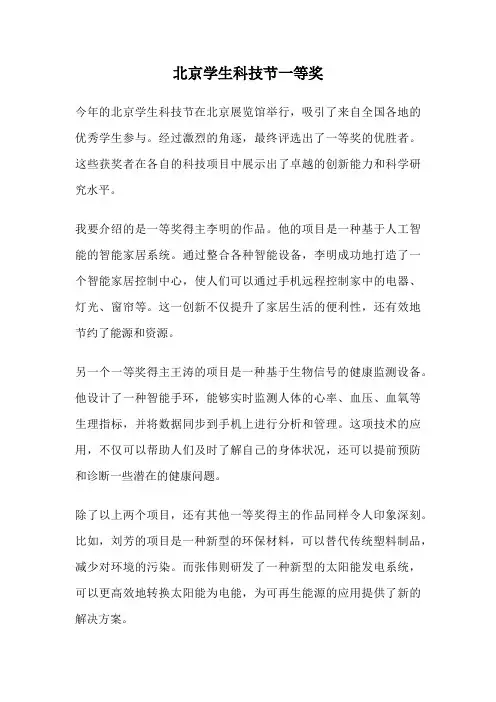 北京学生科技节一等奖

今年的北京学生科技节在北京展览馆举行，吸引了来自全国各地的优秀学生参与。经过激烈的角逐，最终评选出了一等奖的优胜者。这些获奖者在各自的科技项目中展示出了卓越的创新能力和科学研究水平。

我要介绍的是一等奖得主李明的作品。他的项目是一种基于人工智能的智能家居系统。通过整合各种智能设备，李明成功地打造了一个智能家居控制中心，使人们可以通过手机远程控制家中的电器、灯光、窗帘等。这一创新不仅提升了家居生活的便利性，还有效地节约了能源和资源。

另一个一等奖得主王涛的项目是一种基于生物信号的健康监测设备。他设计了一种智能手环，能够实时监测人体的心率、血压、血氧等生理指标，并将数据同步到手机上进行分析和管理。这项技术的应用，不仅可以帮助人们及时了解自己的身体状况，还可以提前预防和诊断一些潜在的健康问题。

除了以上两个项目，还有其他一等奖得主的作品同样令人印象深刻。比如，刘芳的项目是一种新型的环保材料，可以替代传统塑料制品，减少对环境的污染。而张伟则研发了一种新型的太阳能发电系统，可以更高效地转换太阳能为电能，为可再生能源的应用提供了新的解决方案。